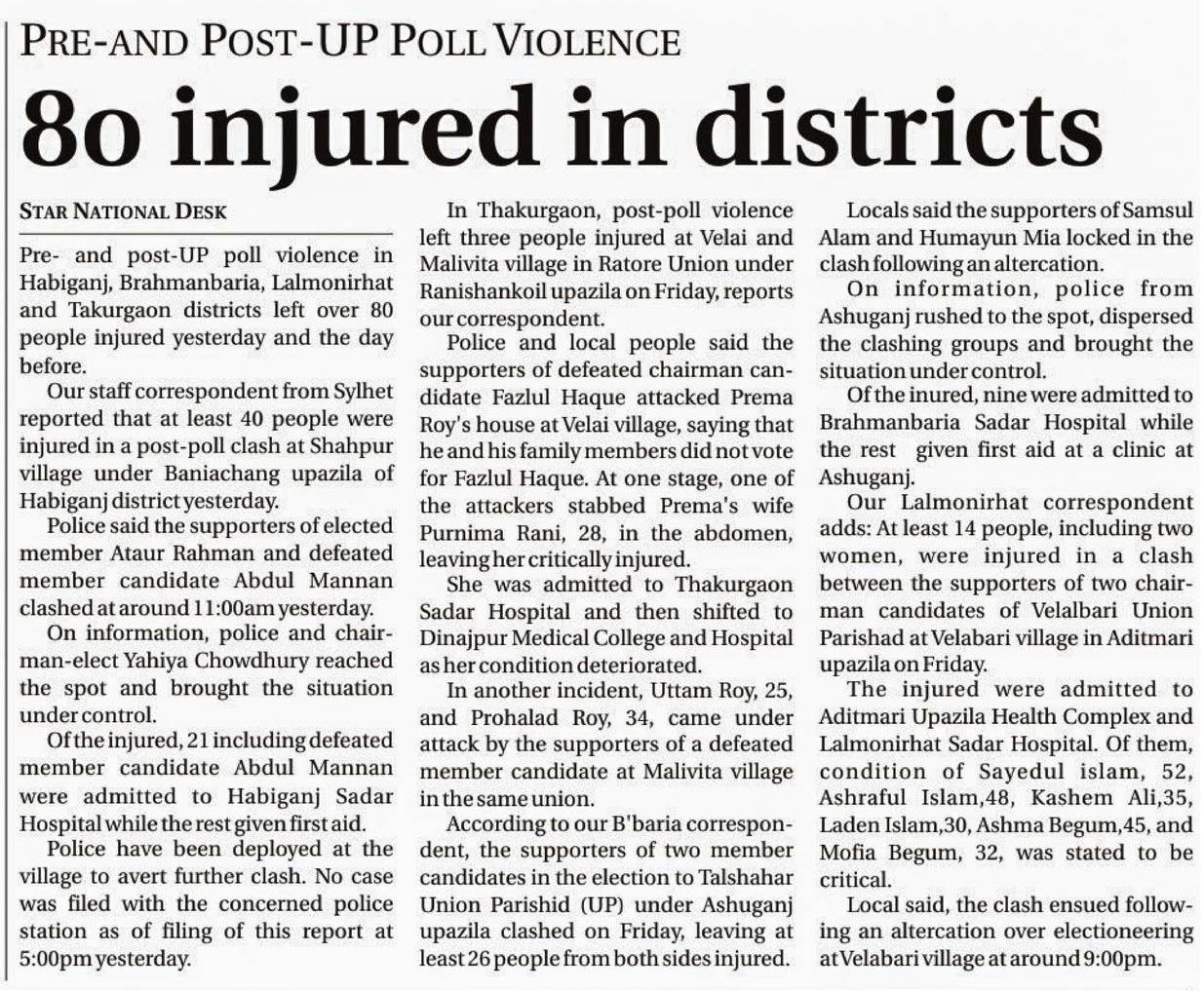 PRE-AND POST-UP POLL VIOLENCE

80 injured in districts

STAR NATIONAL DESK

Pre- and post-UP poll violence in Habiganj, Brahmanbaria, Lalmonirhat and Takurgaon districts left over 80 people injured yesterday and the day before.

Our staff correspondent from Sylhet reported that at least 40 people were injured in a post-poll clash at Shahpur village under Baniachang upazila of Habiganj district yesterday.

Police said the supporters of elected member Ataur Rahman and defeated member candidate Abdul Mannan clashed at around 11:00am yesterday.

On information, police and chairman-elect Yahiya Chowdhury reached the spot and brought the situation under control.

Of the injured, 21 including defeated member candidate Abdul Mannan were admitted to Habiganj Sadar Hospital while the rest given first aid.

Police have been deployed at the village to avert further clash. No case was filed with the concerned police station as of filing of this report at 5:00pm yesterday.

In Thakurgaon, post-poll violence left three people injured at Velai and Malivita village in Ratore Union under Ranishankoil upazila on Friday, reports our correspondent.

Police and local people said the supporters of defeated chairman candidate Fazlul Haque attacked Prema Roy's house at Velai village, saying that he and his family members did not vote for Fazlul Haque. At one stage, one of the attackers stabbed Prema's wife Purnima Rani, 28, in the abdomen, leaving her critically injured.

She was admitted to Thakurgaon Sadar Hospital and then shifted to Dinajpur Medical College and Hospital as her condition deteriorated.

In another incident, Uttam Roy, 25, and Prohalad Roy, 34, came under attack by the supporters of a defeated member candidate at Malivita village in the same union.

According to our B'baria correspondent, the supporters of two member candidates in the election to Talshahar Union Parishid (UP) under Ashuganj upazila clashed on Friday, leaving at least 26 people from both sides injured.

Locals said the supporters of Samsul Alam and Humayun Mia locked in the clash following an altercation.

On information, police from Ashuganj rushed to the spot, dispersed the clashing groups and brought the situation under control.

Of the inured, nine were admitted to Brahmanbaria Sadar Hospital while the rest given first aid at a clinic at Ashuganj.

Our Lalmonirhat correspondent adds: At least 14 people, including two women, were injured in a clash between the supporters of two chairman candidates of Velalbari Union Parishad at Velabari village in Aditmari upazila on Friday.

The injured were admitted to Aditmari Upazila Health Complex and Lalmonirhat Sadar Hospital. Of them, condition of Sayedul islam, 52, Ashraful Islam,48, Kashem Ali,35, Laden Islam,30, Ashma Begum,45, and Mofia Begum, 32, was stated to be critical.

Local said, the clash ensued following an altercation over electioneering at Velabari village at around 9:00pm.